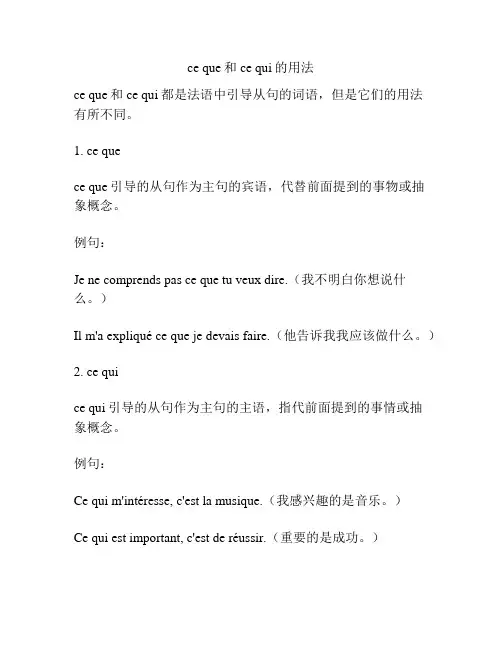 ce que 和 ce qui 的用法

ce que 和 ce qui 都是法语中引导从句的词语，但是它们的用法有所不同。

1. ce que

ce que 引导的从句作为主句的宾语，代替前面提到的事物或抽象概念。

例句：

Je ne comprends pas ce que tu veux dire.（我不明白你想说什么。）

Il m'a expliqué ce que je devais faire.（他告诉我我应该做什么。）

2. ce qui

ce qui 引导的从句作为主句的主语，指代前面提到的事情或抽象概念。

例句：

Ce qui m'intéresse, c'est la musique.（我感兴趣的是音乐。）

Ce qui est important, c'est de réussir.（重要的是成功。）